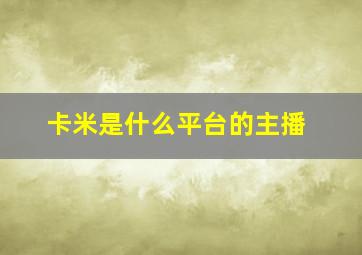 卡米是什么平台的主播